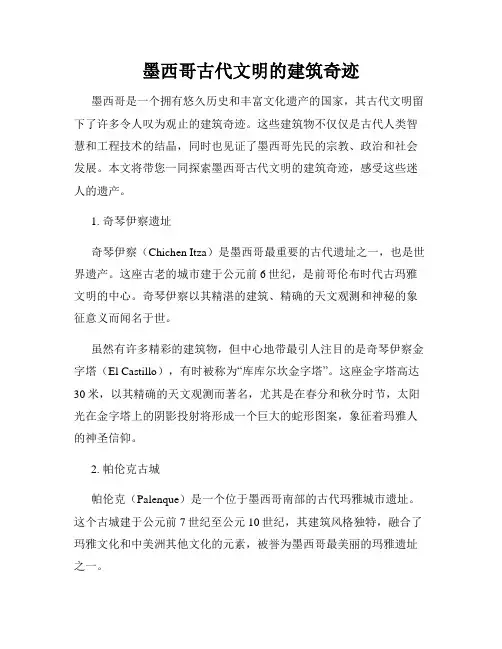 墨西哥古代文明的建筑奇迹

墨西哥是一个拥有悠久历史和丰富文化遗产的国家，其古代文明留下了许多令人叹为观止的建筑奇迹。这些建筑物不仅仅是古代人类智慧和工程技术的结晶，同时也见证了墨西哥先民的宗教、政治和社会发展。本文将带您一同探索墨西哥古代文明的建筑奇迹，感受这些迷人的遗产。

1. 奇琴伊察遗址

奇琴伊察（Chichen Itza）是墨西哥最重要的古代遗址之一，也是世界遗产。这座古老的城市建于公元前 6 世纪，是前哥伦布时代古玛雅文明的中心。奇琴伊察以其精湛的建筑、精确的天文观测和神秘的象征意义而闻名于世。

虽然有许多精彩的建筑物，但中心地带最引人注目的是奇琴伊察金字塔（El Castillo），有时被称为“库库尔坎金字塔”。这座金字塔高达 30 米，以其精确的天文观测而著名，尤其是在春分和秋分时节，太阳光在金字塔上的阴影投射将形成一个巨大的蛇形图案，象征着玛雅人的神圣信仰。

2. 帕伦克古城

帕伦克（Palenque）是一个位于墨西哥南部的古代玛雅城市遗址。这个古城建于公元前 7 世纪至公元 10 世纪，其建筑风格独特，融合了玛雅文化和中美洲其他文化的元素，被誉为墨西哥最美丽的玛雅遗址之一。